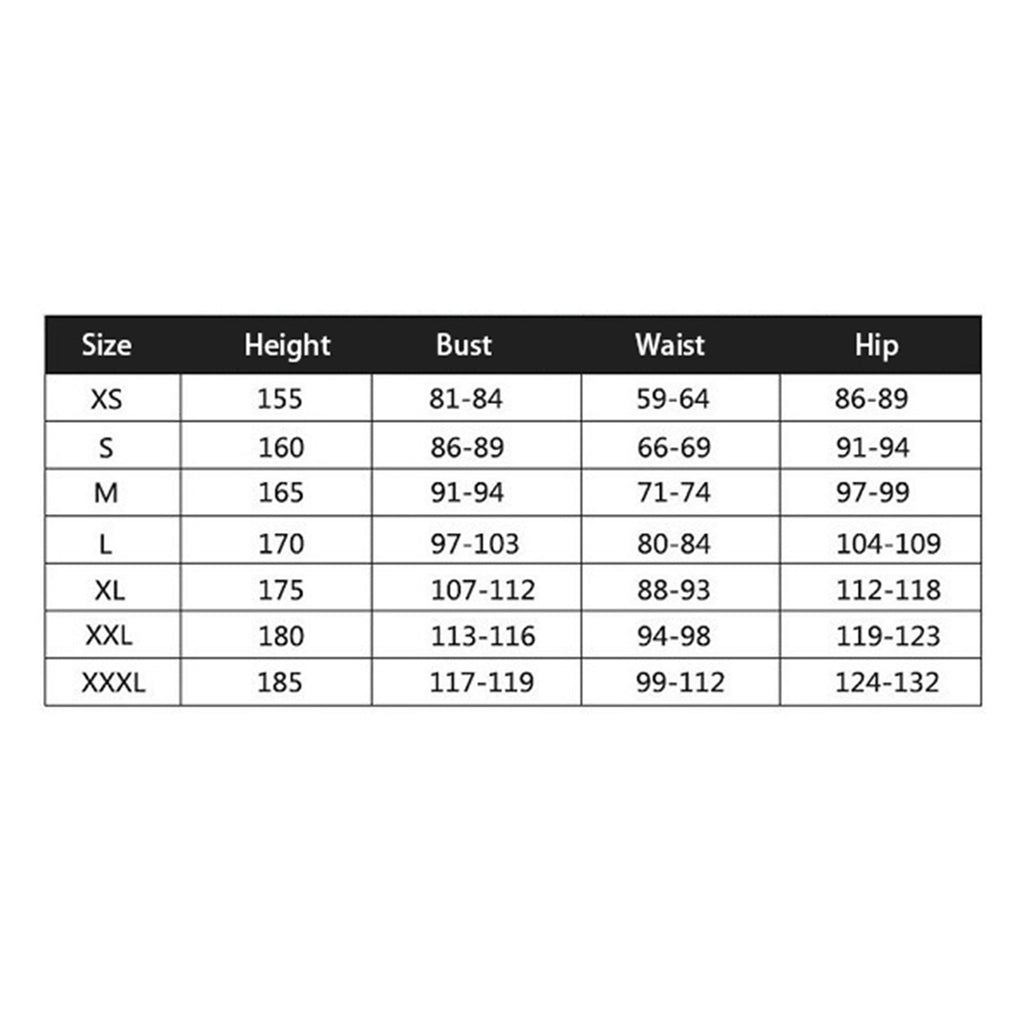 | Size | Height | Bust | Waist | Hip |
|---|---|---|---|---|
| XS | 155 | 81-84 | 59-64 | 86-89 |
| S | 160 | 86-89 | 66-69 | 91-94 |
| M | 165 | 91-94 | 71-74 | 97-99 |
| L | 170 | 97-103 | 80-84 | 104-109 |
| XL | 175 | 107-112 | 88-93 | 112-118 |
| XXL | 180 | 113-116 | 94-98 | 119-123 |
| XXXL | 185 | 117-119 | 99-112 | 124-132 |